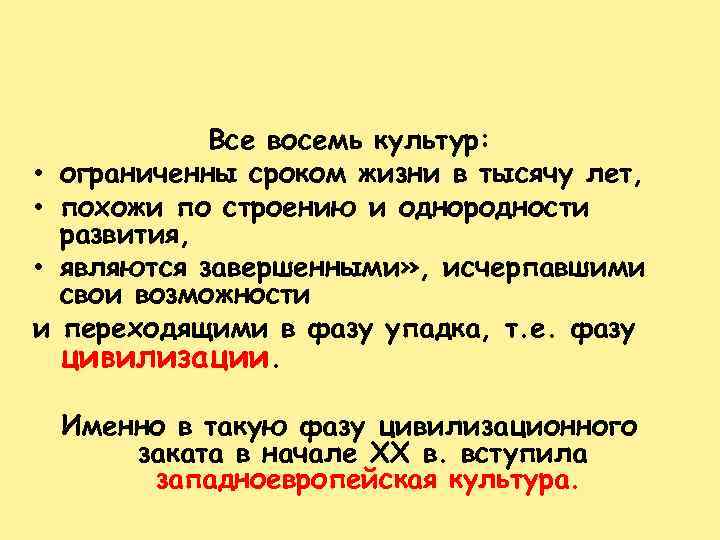 Все восемь культур:

• ограниченны сроком жизни в тысячу лет,
• похожи по строению и однородности развития,
• являются завершенными», исчерпавшими свои возможности

и переходящими в фазу упадка, т.е. фазу цивилизации.

Именно в такую фазу цивилизационного заката в начале XX в. вступила западноевропейская культура.